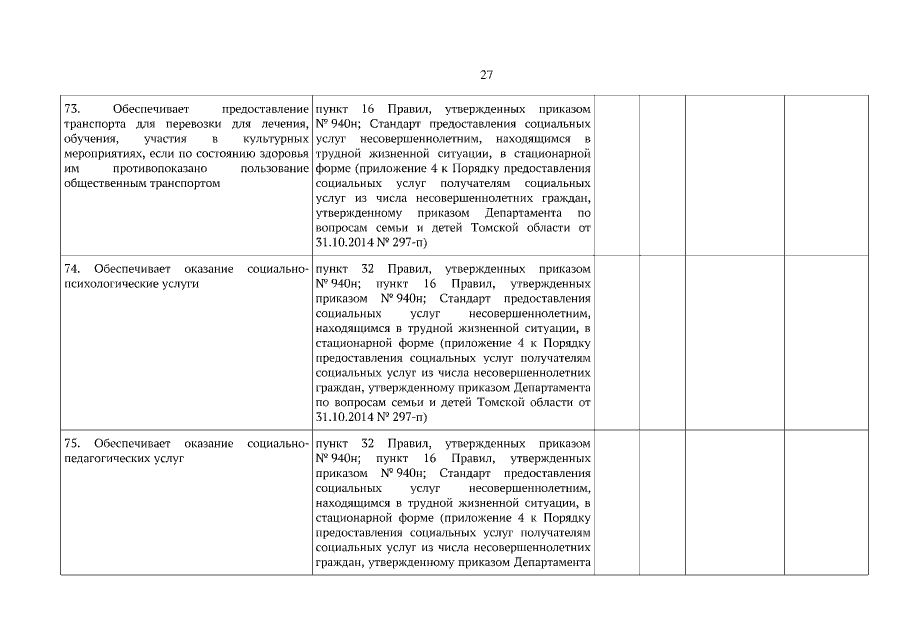 27

| | | | | | |
|---|---|---|---|---|---|
| 73. Обеспечивает предоставление транспорта для перевозки для лечения, обучения, участия в культурных мероприятиях, если по состоянию здоровья им противопоказано пользование общественным транспортом | пункт 16 Правил, утвержденных приказом № 940н; Стандарт предоставления социальных услуг несовершеннолетним, находящимся в трудной жизненной ситуации, в стационарной форме (приложение 4 к Порядку предоставления социальных услуг получателям социальных услуг из числа несовершеннолетних граждан, утвержденному приказом Департамента по вопросам семьи и детей Томской области от 31.10.2014 № 297-п) | | | | |
| 74. Обеспечивает оказание социально-психологические услуги | пункт 32 Правил, утвержденных приказом № 940н; пункт 16 Правил, утвержденных приказом № 940н; Стандарт предоставления социальных услуг несовершеннолетним, находящимся в трудной жизненной ситуации, в стационарной форме (приложение 4 к Порядку предоставления социальных услуг получателям социальных услуг из числа несовершеннолетних граждан, утвержденному приказом Департамента по вопросам семьи и детей Томской области от 31.10.2014 № 297-п) | | | | |
| 75. Обеспечивает оказание социально-педагогических услуг | пункт 32 Правил, утвержденных приказом № 940н; пункт 16 Правил, утвержденных приказом № 940н; Стандарт предоставления социальных услуг несовершеннолетним, находящимся в трудной жизненной ситуации, в стационарной форме (приложение 4 к Порядку предоставления социальных услуг получателям социальных услуг из числа несовершеннолетних граждан, утвержденному приказом Департамента | | | | |